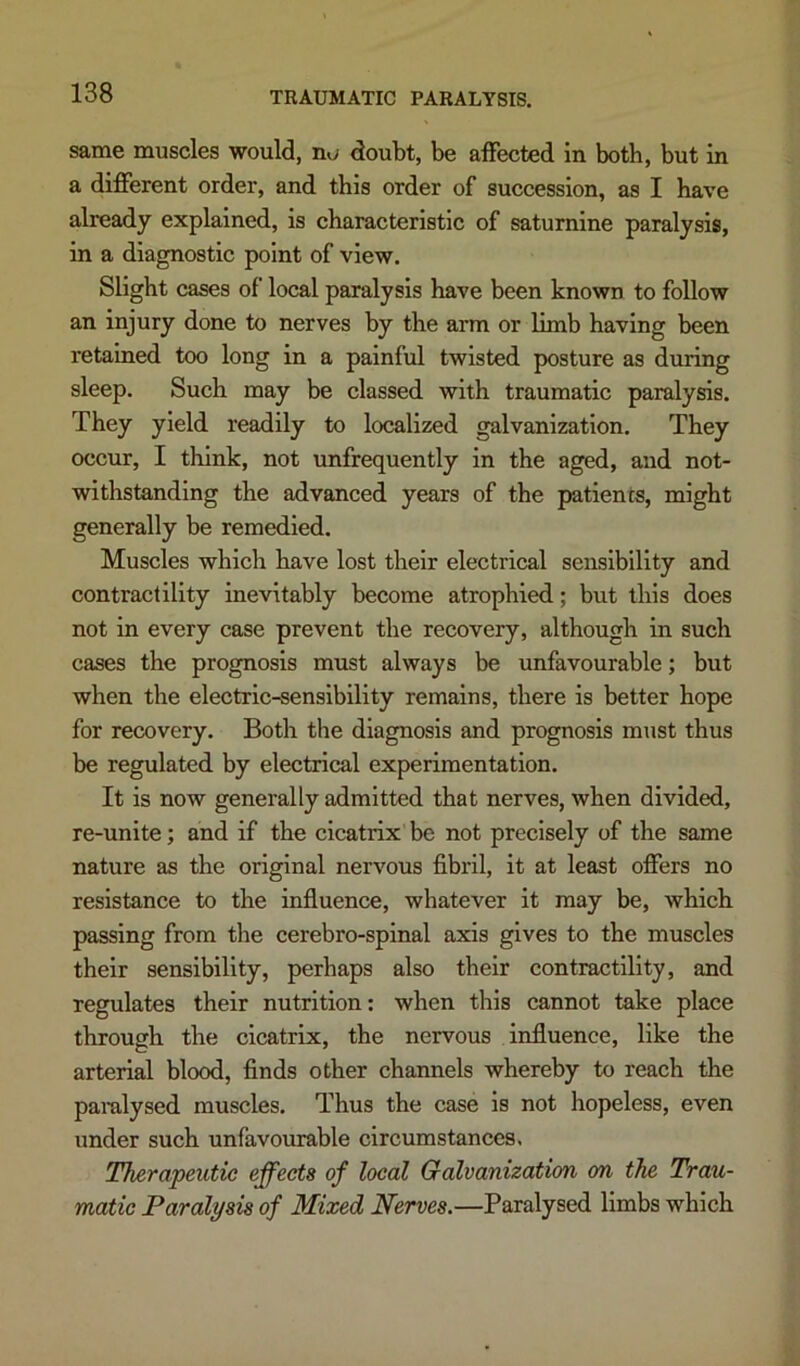 138 TRAUMATIC PARALYSIS.

same muscles would, no doubt, be affected in both, but in a different order, and this order of succession, as I have already explained, is characteristic of saturnine paralysis, in a diagnostic point of view.

Slight cases of local paralysis have been known to follow an injury done to nerves by the arm or limb having been retained too long in a painful twisted posture as during sleep. Such may be classed with traumatic paralysis. They yield readily to localized galvanization. They occur, I think, not unfrequently in the aged, and notwithstanding the advanced years of the patients, might generally be remedied.

Muscles which have lost their electrical sensibility and contractility inevitably become atrophied; but this does not in every case prevent the recovery, although in such cases the prognosis must always be unfavourable; but when the electric-sensibility remains, there is better hope for recovery. Both the diagnosis and prognosis must thus be regulated by electrical experimentation.

It is now generally admitted that nerves, when divided, re-unite; and if the cicatrix be not precisely of the same nature as the original nervous fibril, it at least offers no resistance to the influence, whatever it may be, which passing from the cerebro-spinal axis gives to the muscles their sensibility, perhaps also their contractility, and regulates their nutrition: when this cannot take place through the cicatrix, the nervous influence, like the arterial blood, finds other channels whereby to reach the paralysed muscles. Thus the case is not hopeless, even under such unfavourable circumstances.

Therapeutic effects of local Galvanization on the Traumatic Paralysis of Mixed Nerves.—Paralysed limbs which